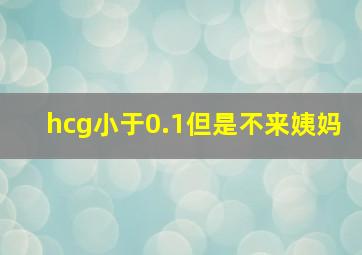 hcg小于0.1但是不来姨妈